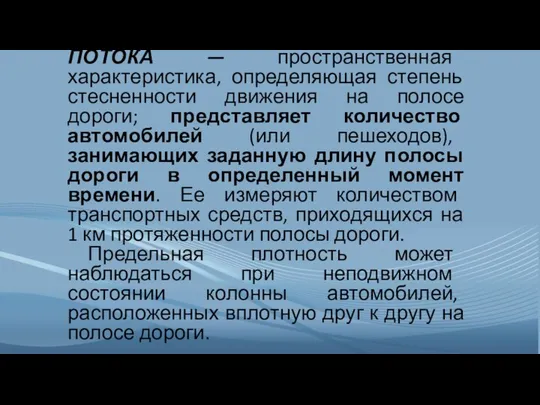 ПОТОКА — пространственная характеристика, определяющая степень стесненности движения на полосе дороги; представляет количество автомобилей (или пешеходов), занимающих заданную длину полосы дороги в определенный момент времени. Ее измеряют количеством транспортных средств, приходящихся на 1 км протяженности полосы дороги.

Предельная плотность может наблюдаться при неподвижном состоянии колонны автомобилей, расположенных вплотную друг к другу на полосе дороги.